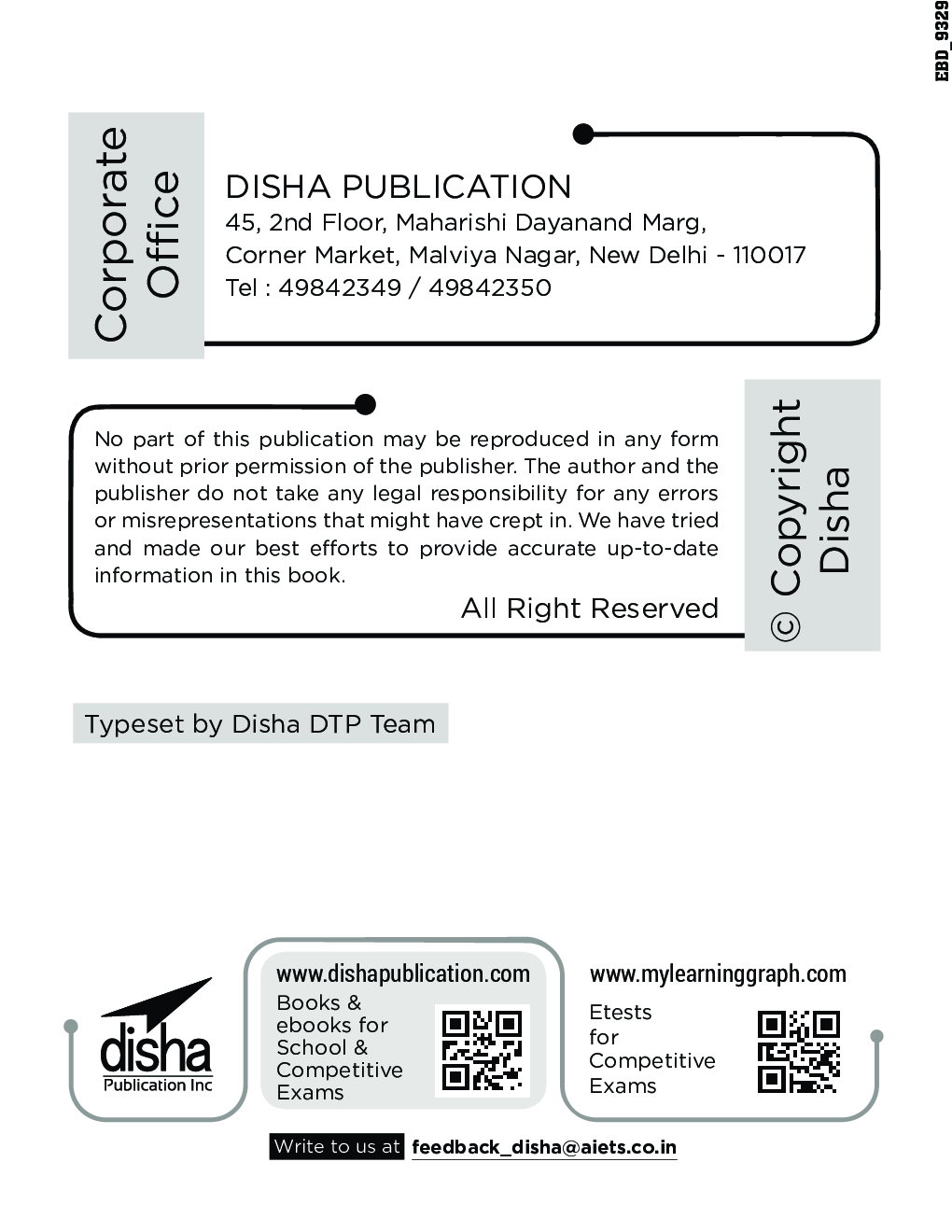 EBD_9329

Corporate Office

DISHA PUBLICATION
45, 2nd Floor, Maharishi Dayanand Marg,
Corner Market, Malviya Nagar, New Delhi - 110017
Tel : 49842349 / 49842350

No part of this publication may be reproduced in any form without prior permission of the publisher. The author and the publisher do not take any legal responsibility for any errors or misrepresentations that might have crept in. We have tried and made our best efforts to provide accurate up-to-date information in this book.

All Right Reserved

© Copyright Disha

Typeset by Disha DTP Team

disha
Publication Inc

www.dishapublication.com
Books & ebooks for School & Competitive Exams

www.mylearninggraph.com
Etests for Competitive Exams

Write to us at feedback_disha@aiets.co.in